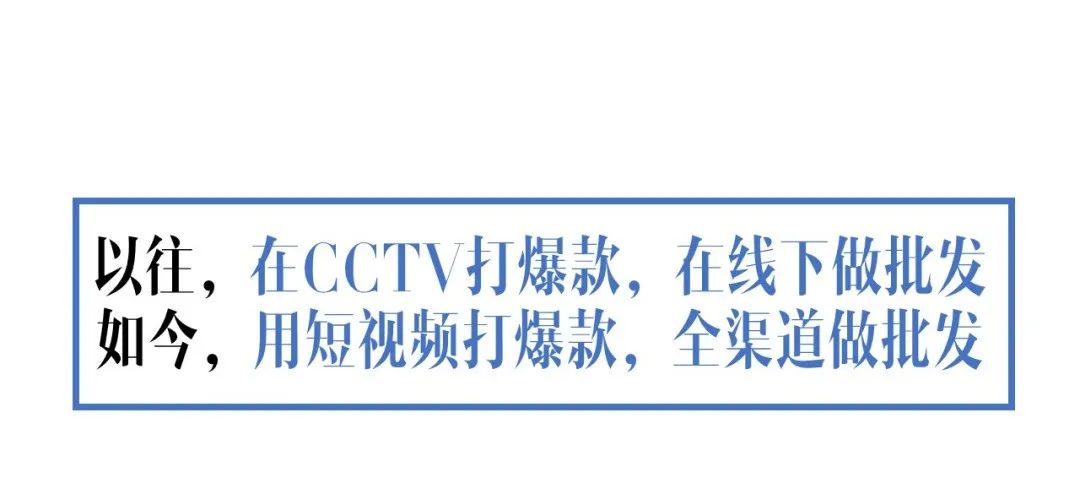 以往，在CCTV打爆款，在线下做批发
如今，用短视频打爆款，全渠道做批发